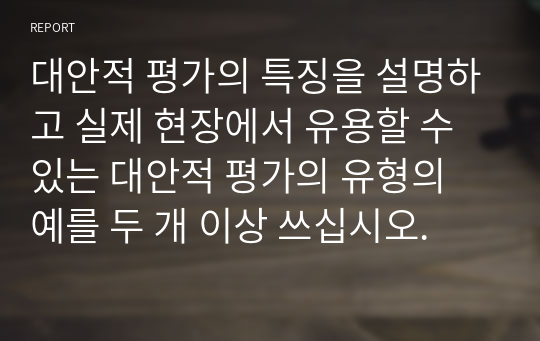 REPORT

대안적 평가의 특징을 설명하고 실제 현장에서 유용할 수 있는 대안적 평가의 유형의 예를 두 개 이상 쓰십시오.